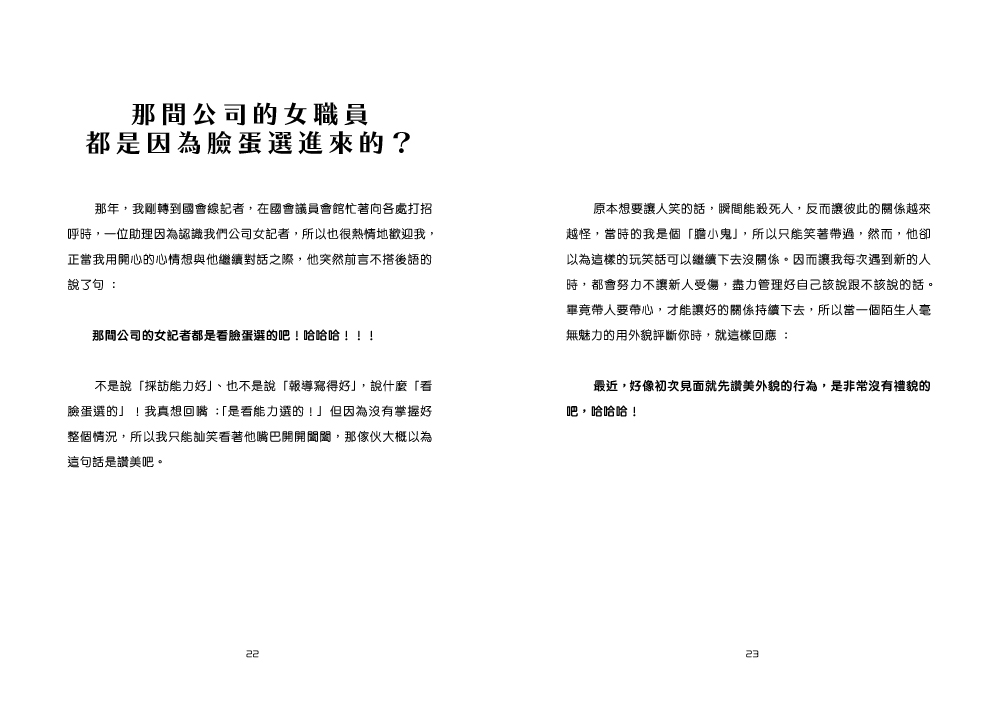 那間公司的女職員
都是因為臉蛋選進來的？

那年，我剛轉到國會線記者，在國會議員會館忙著向各處打招呼時，一位助理因為認識我們公司女記者，所以也很熱情地歡迎我，正當我用開心的心情想與他繼續對話之際，他突然前言不搭後語的說了句：

那間公司的女記者都是看臉蛋選的吧！哈哈哈！！！

不是說「採訪能力好」、也不是說「報導寫得好」，說什麼「看臉蛋選的」！我真想回嘴：「是看能力選的！」但因為沒有掌握好整個情況，所以我只能訕笑看著他嘴巴開開闔闔，那傢伙大概以為這句話是讚美吧。

22

原本想要讓人笑的話，瞬間能殺死人，反而讓彼此的關係越來越怪，當時的我是個「膽小鬼」，所以只能笑著帶過，然而，他卻以為這樣的玩笑話可以繼續下去沒關係。因而讓我每次遇到新的人時，都會努力不讓新人受傷，盡力管理好自己該說跟不該說的話。畢竟帶人要帶心，才能讓好的關係持續下去，所以當一個陌生人毫無魅力的用外貌評斷你時，就這樣回應：

最近，好像初次見面就先讚美外貌的行為，是非常沒有禮貌的吧，哈哈哈！

23